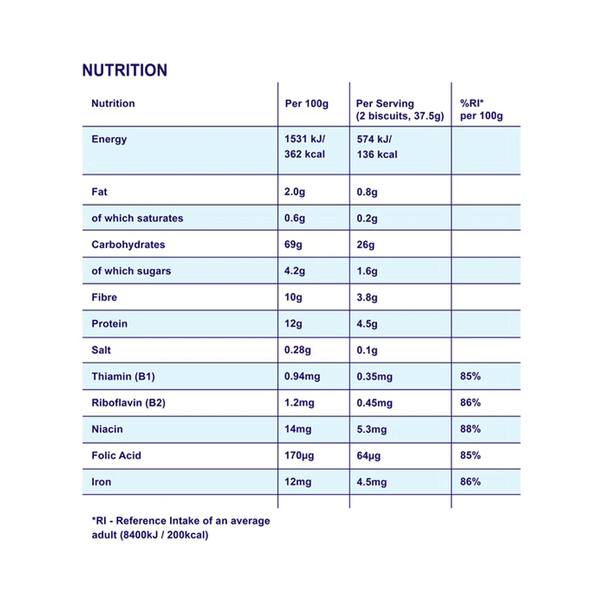 NUTRITION

| Nutrition | Per 100g | Per Serving (2 biscuits, 37.5g) | %RI* per 100g |
|---|---|---|---|
| Energy | 1531 kJ/ 362 kcal | 574 kJ/ 136 kcal | |
| Fat | 2.0g | 0.8g | |
| of which saturates | 0.6g | 0.2g | |
| Carbohydrates | 69g | 26g | |
| of which sugars | 4.2g | 1.6g | |
| Fibre | 10g | 3.8g | |
| Protein | 12g | 4.5g | |
| Salt | 0.28g | 0.1g | |
| Thiamin (B1) | 0.94mg | 0.35mg | 85% |
| Riboflavin (B2) | 1.2mg | 0.45mg | 86% |
| Niacin | 14mg | 5.3mg | 88% |
| Folic Acid | 170µg | 64µg | 85% |
| Iron | 12mg | 4.5mg | 86% |

*RI - Reference Intake of an average adult (8400kJ / 200kcal)